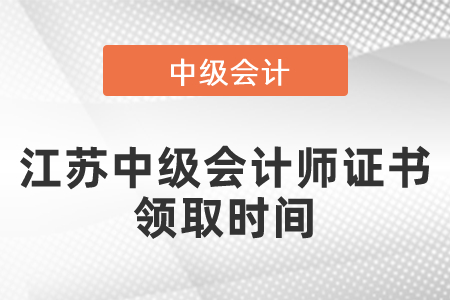 中级会计

江苏中级会计师证书领取时间